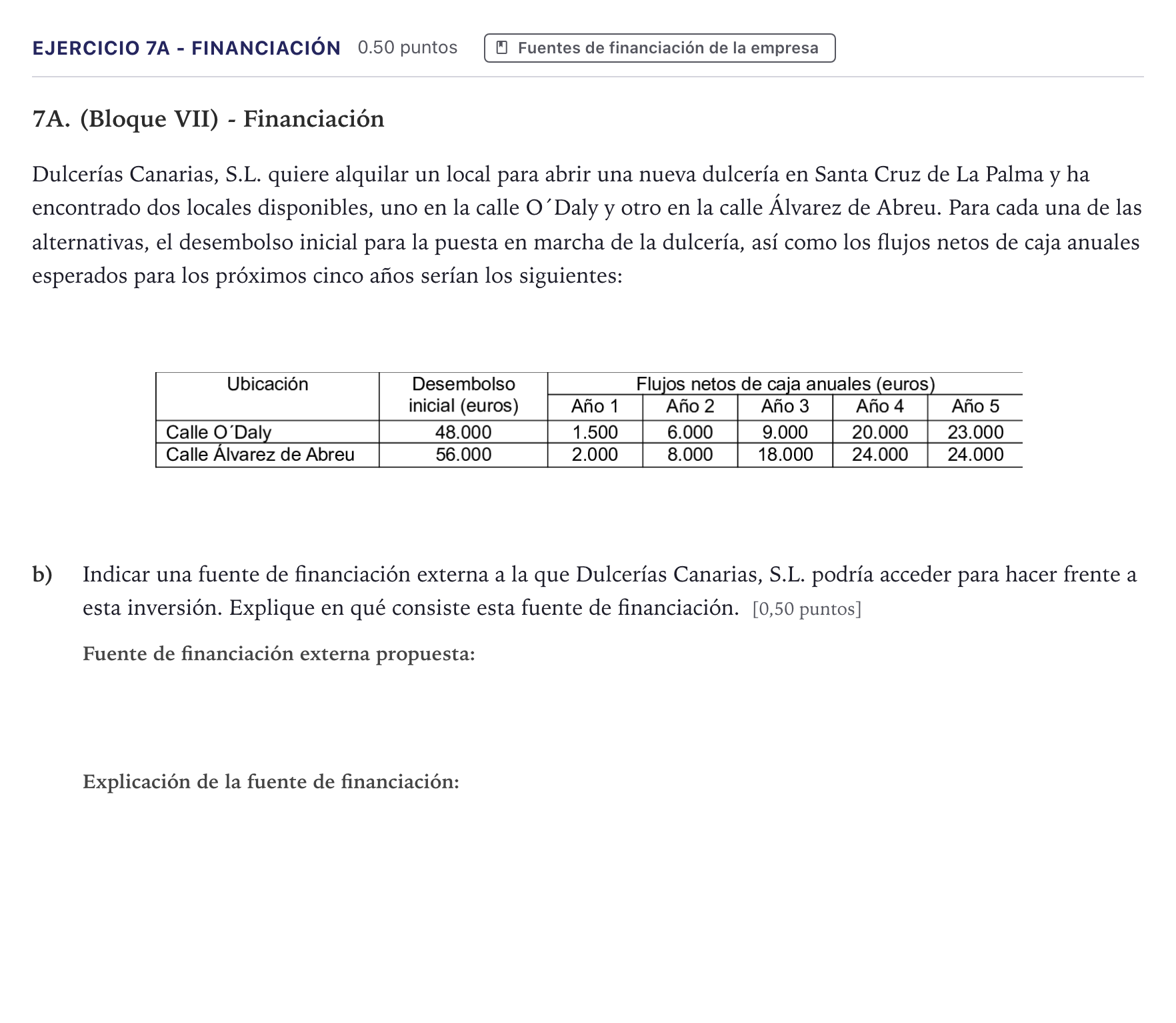 EJERCICIO 7A - FINANCIACIÓN 0.50 puntos Fuentes de financiación de la empresa

7A. (Bloque VII) - Financiación

Dulcerías Canarias, S.L. quiere alquilar un local para abrir una nueva dulcería en Santa Cruz de La Palma y ha encontrado dos locales disponibles, uno en la calle O´Daly y otro en la calle Álvarez de Abreu. Para cada una de las alternativas, el desembolso inicial para la puesta en marcha de la dulcería, así como los flujos netos de caja anuales esperados para los próximos cinco años serían los siguientes:

| Ubicación | Desembolso inicial (euros) | Flujos netos de caja anuales (euros) | | | | |
|---|---|---|---|---|---|---|
| | | Año 1 | Año 2 | Año 3 | Año 4 | Año 5 |
| Calle O´Daly | 48.000 | 1.500 | 6.000 | 9.000 | 20.000 | 23.000 |
| Calle Álvarez de Abreu | 56.000 | 2.000 | 8.000 | 18.000 | 24.000 | 24.000 |

b) Indicar una fuente de financiación externa a la que Dulcerías Canarias, S.L. podría acceder para hacer frente a esta inversión. Explique en qué consiste esta fuente de financiación. [0,50 puntos]

Fuente de financiación externa propuesta:

Explicación de la fuente de financiación: